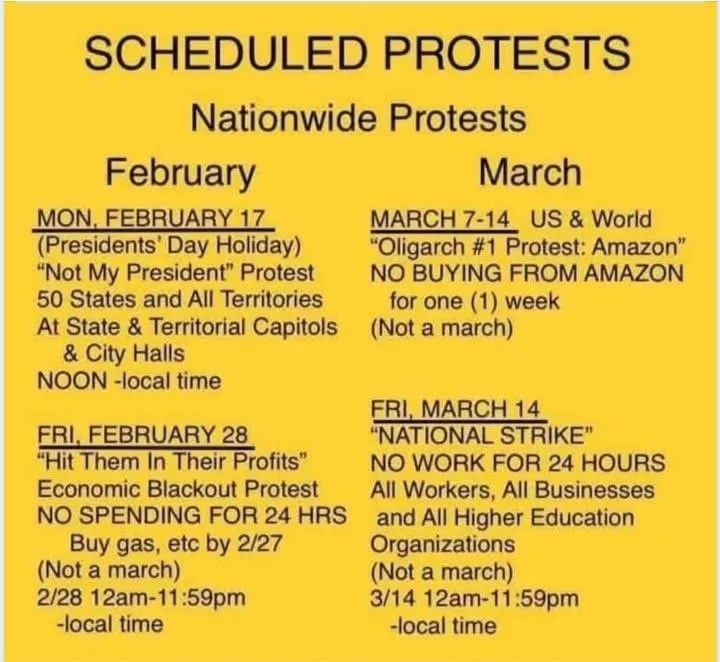 SCHEDULED PROTESTS

Nationwide Protests

February

MON, FEBRUARY 17
(Presidents' Day Holiday)
"Not My President" Protest
50 States and All Territories
At State & Territorial Capitols
& City Halls
NOON -local time

FRI, FEBRUARY 28
"Hit Them In Their Profits"
Economic Blackout Protest
NO SPENDING FOR 24 HRS
Buy gas, etc by 2/27
(Not a march)
2/28 12am-11:59pm
-local time

March

MARCH 7-14 US & World
"Oligarch #1 Protest: Amazon"
NO BUYING FROM AMAZON
for one (1) week
(Not a march)

FRI, MARCH 14
"NATIONAL STRIKE"
NO WORK FOR 24 HOURS
All Workers, All Businesses
and All Higher Education
Organizations
(Not a march)
3/14 12am-11:59pm
-local time